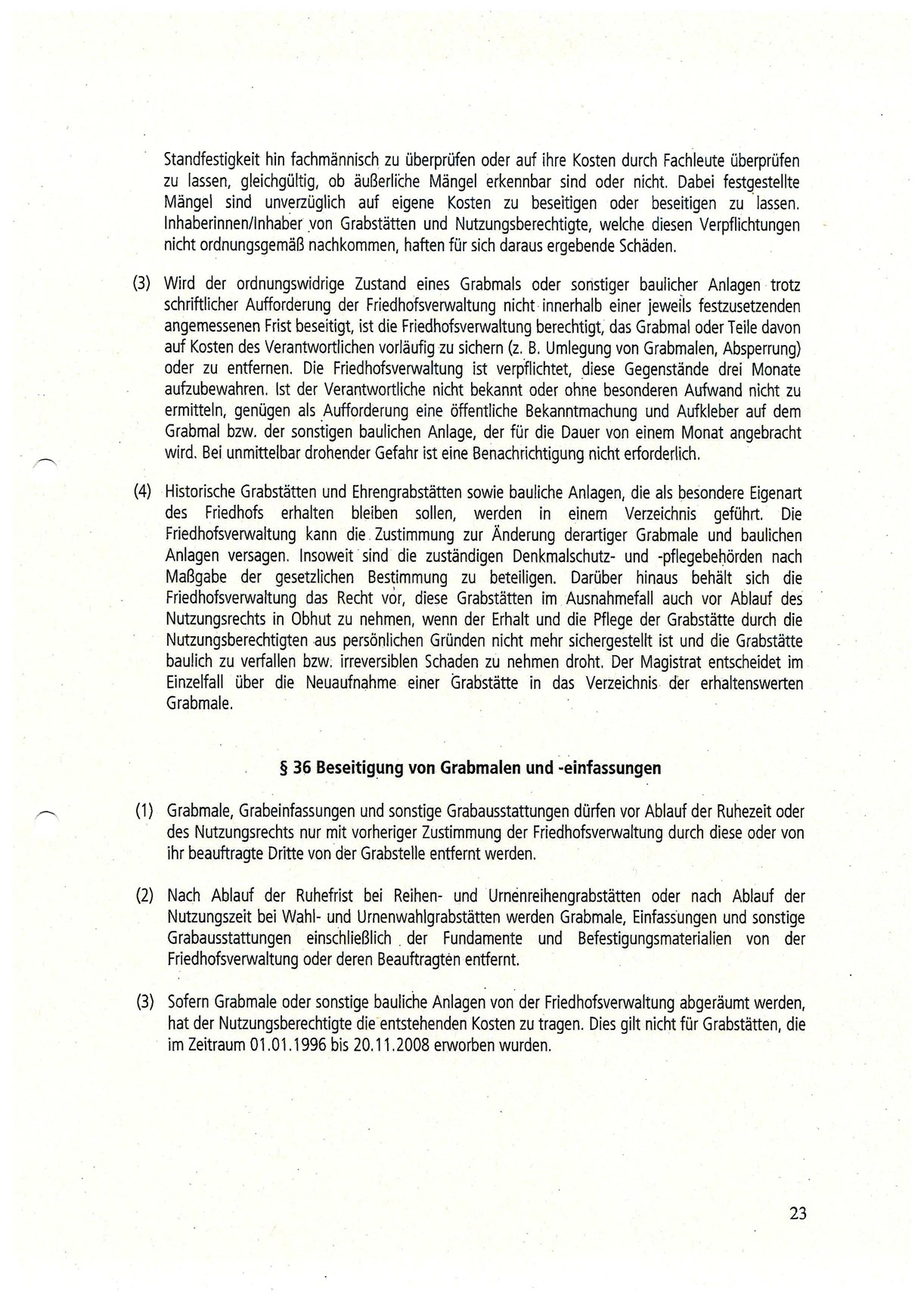 Standfestigkeit hin fachmännisch zu überprüfen oder auf ihre Kosten durch Fachleute überprüfen zu lassen, gleichgültig, ob äußerliche Mängel erkennbar sind oder nicht. Dabei festgestellte Mängel sind unverzüglich auf eigene Kosten zu beseitigen oder beseitigen zu lassen. Inhaberinnen/Inhaber von Grabstätten und Nutzungsberechtigte, welche diesen Verpflichtungen nicht ordnungsgemäß nachkommen, haften für sich daraus ergebende Schäden.

(3) Wird der ordnungswidrige Zustand eines Grabmals oder sonstiger baulicher Anlagen trotz schriftlicher Aufforderung der Friedhofsverwaltung nicht innerhalb einer jeweils festzusetzenden angemessenen Frist beseitigt, ist die Friedhofsverwaltung berechtigt, das Grabmal oder Teile davon auf Kosten des Verantwortlichen vorläufig zu sichern (z. B. Umlegung von Grabmalen, Absperrung) oder zu entfernen. Die Friedhofsverwaltung ist verpflichtet, diese Gegenstände drei Monate aufzubewahren. Ist der Verantwortliche nicht bekannt oder ohne besonderen Aufwand nicht zu ermitteln, genügen als Aufforderung eine öffentliche Bekanntmachung und Aufkleber auf dem Grabmal bzw. der sonstigen baulichen Anlage, der für die Dauer von einem Monat angebracht wird. Bei unmittelbar drohender Gefahr ist eine Benachrichtigung nicht erforderlich.

(4) Historische Grabstätten und Ehrengrabstätten sowie bauliche Anlagen, die als besondere Eigenart des Friedhofs erhalten bleiben sollen, werden in einem Verzeichnis geführt. Die Friedhofsverwaltung kann die Zustimmung zur Änderung derartiger Grabmale und baulichen Anlagen versagen. Insoweit sind die zuständigen Denkmalschutz- und -pflegebehörden nach Maßgabe der gesetzlichen Bestimmung zu beteiligen. Darüber hinaus behält sich die Friedhofsverwaltung das Recht vor, diese Grabstätten im Ausnahmefall auch vor Ablauf des Nutzungsrechts in Obhut zu nehmen, wenn der Erhalt und die Pflege der Grabstätte durch die Nutzungsberechtigten aus persönlichen Gründen nicht mehr sichergestellt ist und die Grabstätte baulich zu verfallen bzw. irreversiblen Schaden zu nehmen droht. Der Magistrat entscheidet im Einzelfall über die Neuaufnahme einer Grabstätte in das Verzeichnis der erhaltenswerten Grabmale.

§ 36 Beseitigung von Grabmalen und -einfassungen

(1) Grabmale, Grabeinfassungen und sonstige Grabausstattungen dürfen vor Ablauf der Ruhezeit oder des Nutzungsrechts nur mit vorheriger Zustimmung der Friedhofsverwaltung durch diese oder von ihr beauftragte Dritte von der Grabstelle entfernt werden.

(2) Nach Ablauf der Ruhefrist bei Reihen- und Urnenreihengrabstätten oder nach Ablauf der Nutzungszeit bei Wahl- und Urnenwahlgrabstätten werden Grabmale, Einfassungen und sonstige Grabausstattungen einschließlich der Fundamente und Befestigungsmaterialien von der Friedhofsverwaltung oder deren Beauftragten entfernt.

(3) Sofern Grabmale oder sonstige bauliche Anlagen von der Friedhofsverwaltung abgeräumt werden, hat der Nutzungsberechtigte die entstehenden Kosten zu tragen. Dies gilt nicht für Grabstätten, die im Zeitraum 01.01.1996 bis 20.11.2008 erworben wurden.

23